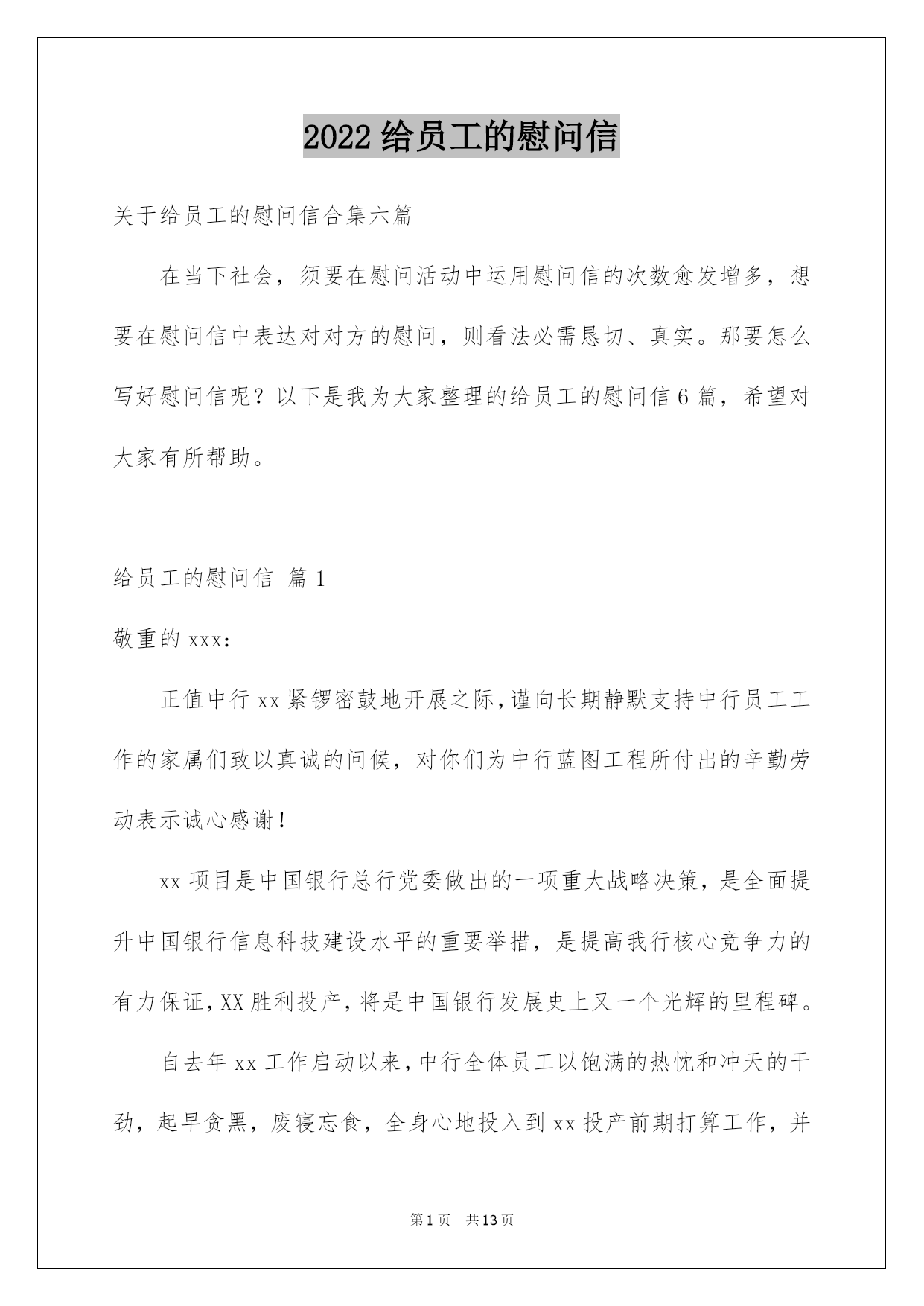 2022 给员工的慰问信

关于给员工的慰问信合集六篇

在当下社会，须要在慰问活动中运用慰问信的次数愈发增多，想要在慰问信中表达对对方的慰问，则看法必需恳切、真实。那要怎么写好慰问信呢？以下是我为大家整理的给员工的慰问信 6 篇，希望对大家有所帮助。

给员工的慰问信 篇 1

敬重的 xxx：

正值中行 xx 紧锣密鼓地开展之际，谨向长期静默支持中行员工工作的家属们致以真诚的问候，对你们为中行蓝图工程所付出的辛勤劳动表示诚心感谢！

xx 项目是中国银行总行党委做出的一项重大战略决策，是全面提升中国银行信息科技建设水平的重要举措，是提高我行核心竞争力的有力保证，XX 胜利投产，将是中国银行发展史上又一个光辉的里程碑。

自去年 xx 工作启动以来，中行全体员工以饱满的热忱和冲天的干劲，起早贪黑，废寝忘食，全身心地投入到 xx 投产前期打算工作，并

第 1 页 共 13 页